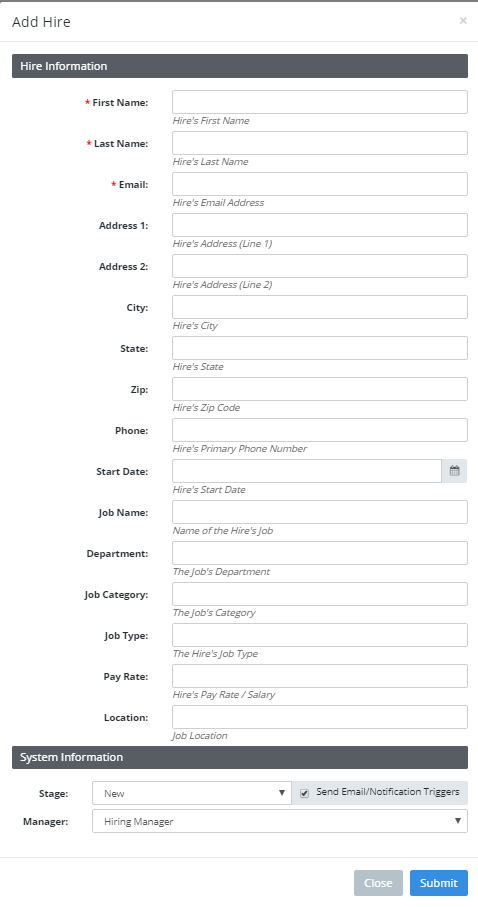 Add Hire

×

Hire Information

* First Name:
Hire's First Name

* Last Name:
Hire's Last Name

* Email:
Hire's Email Address

Address 1:
Hire's Address (Line 1)

Address 2:
Hire's Address (Line 2)

City:
Hire's City

State:
Hire's State

Zip:
Hire's Zip Code

Phone:
Hire's Primary Phone Number

Start Date:
Hire's Start Date

Job Name:
Name of the Hire's Job

Department:
The Job's Department

Job Category:
The Job's Category

Job Type:
The Hire's Job Type

Pay Rate:
Hire's Pay Rate / Salary

Location:
Job Location

System Information

Stage: New
Send Email/Notification Triggers

Manager: Hiring Manager

Close
Submit